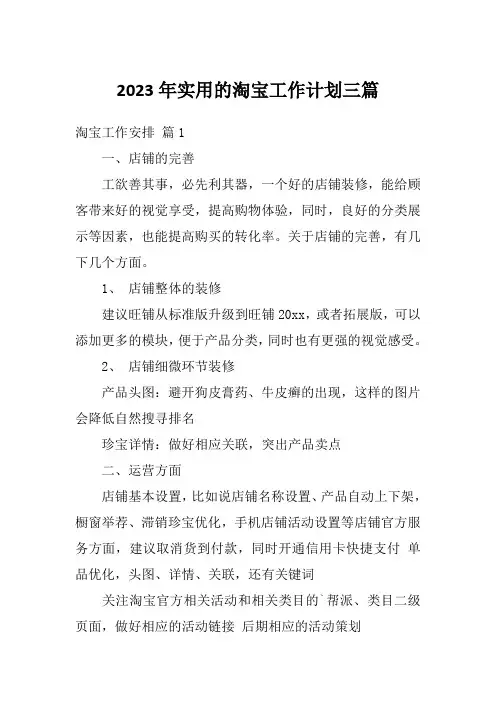 2023年实用的淘宝工作计划三篇

淘宝工作安排 篇1

一、店铺的完善

工欲善其事，必先利其器，一个好的店铺装修，能给顾客带来好的视觉享受，提高购物体验，同时，良好的分类展示等因素，也能提高购买的转化率。关于店铺的完善，有几下几个方面。

1、 店铺整体的装修

建议旺铺从标准版升级到旺铺20xx，或者拓展版，可以添加更多的模块，便于产品分类，同时也有更强的视觉感受。

2、 店铺细微环节装修

产品头图：避开狗皮膏药、牛皮癣的出现，这样的图片会降低自然搜寻排名

珍宝详情：做好相应关联，突出产品卖点

二、运营方面

店铺基本设置，比如说店铺名称设置、产品自动上下架，橱窗举荐、滞销珍宝优化，手机店铺活动设置等店铺官方服务方面，建议取消货到付款，同时开通信用卡快捷支付 单品优化，头图、详情、关联，还有关键词

关注淘宝官方相关活动和相关类目的`帮派、类目二级页面，做好相应的活动链接 后期相应的活动策划